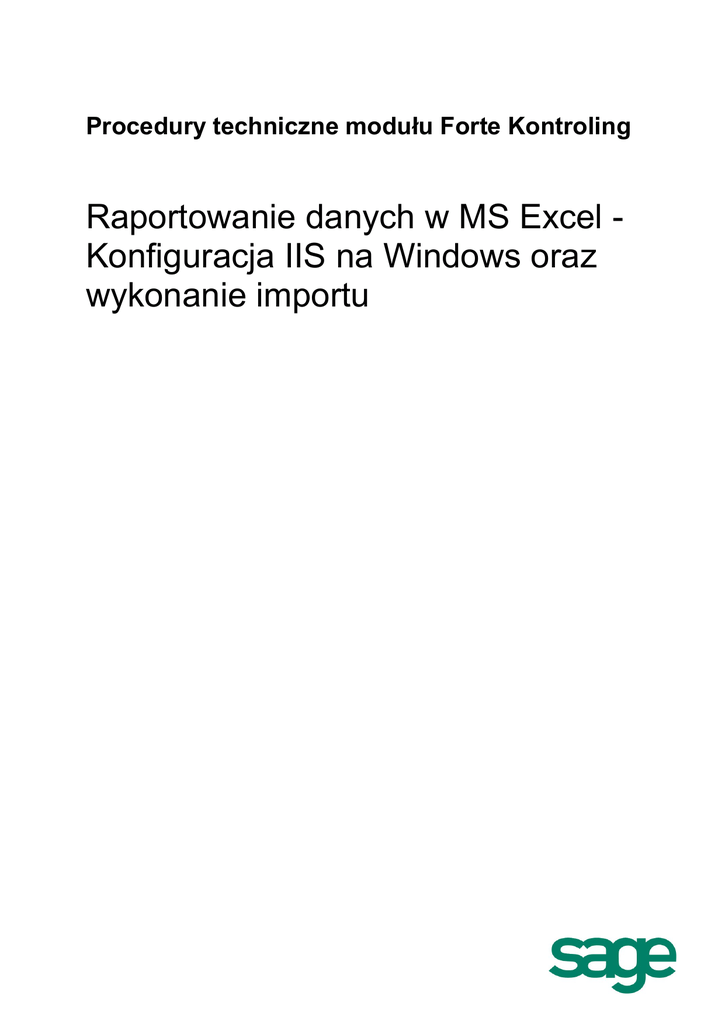 Procedury techniczne modułu Forte Kontroling

Raportowanie danych w MS Excel - Konfiguracja IIS na Windows oraz wykonanie importu

sage